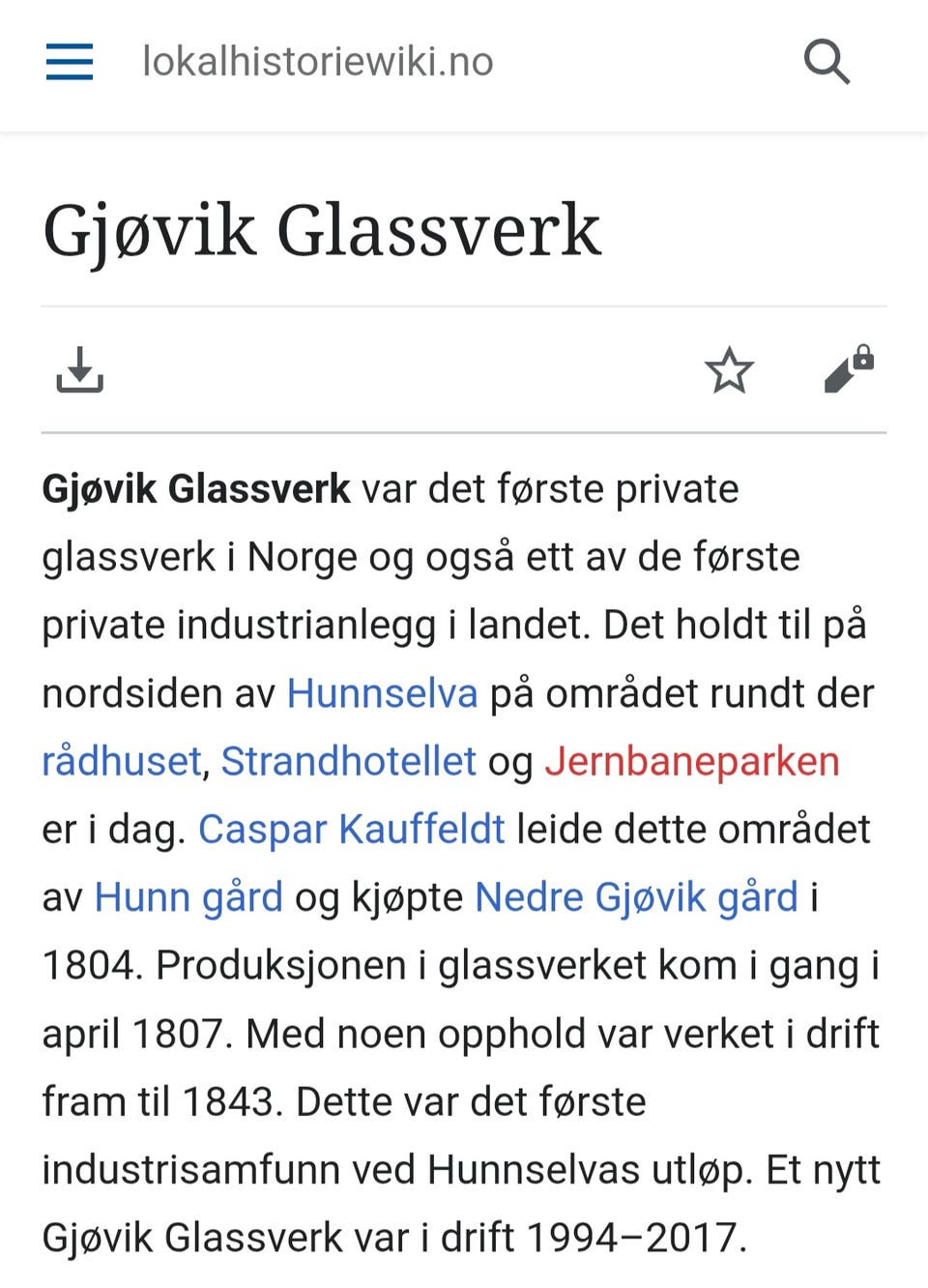 lokalhistoriewiki.no

Gjøvik Glassverk

Gjøvik Glassverk var det første private glassverk i Norge og også ett av de første private industrianlegg i landet. Det holdt til på nordsiden av Hunnselva på området rundt der rådhuset, Strandhotellet og Jernbaneparken er i dag. Caspar Kauffeldt leide dette området av Hunn gård og kjøpte Nedre Gjøvik gård i 1804. Produksjonen i glassverket kom i gang i april 1807. Med noen opphold var verket i drift fram til 1843. Dette var det første industrisamfunn ved Hunnselvas utløp. Et nytt Gjøvik Glassverk var i drift 1994–2017.